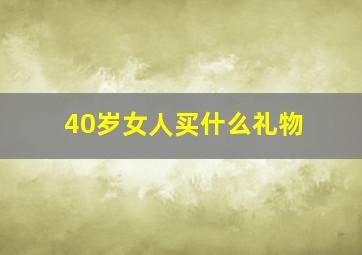 40岁女人买什么礼物